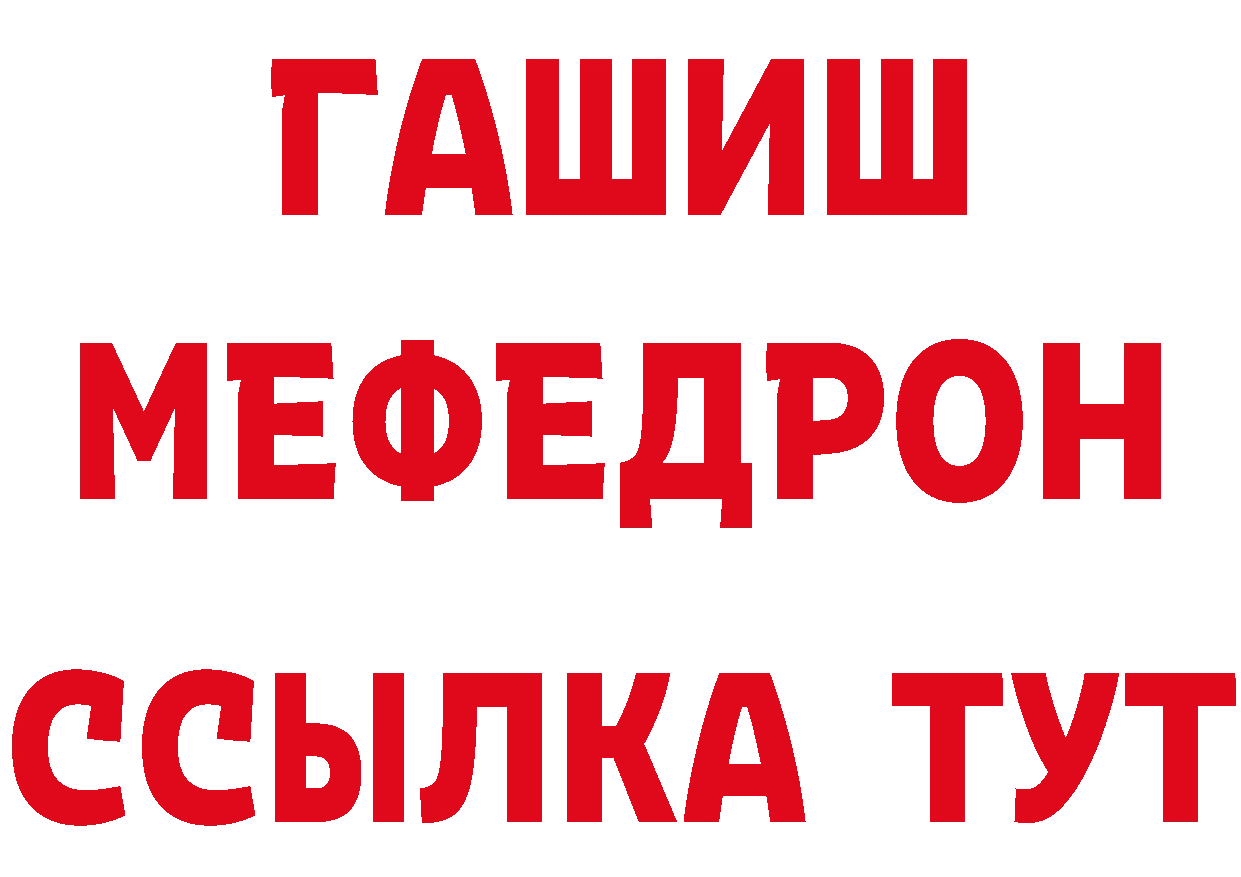 ГАШИШ
МЕФЕДРОН
ССЫЛКА ТУТ